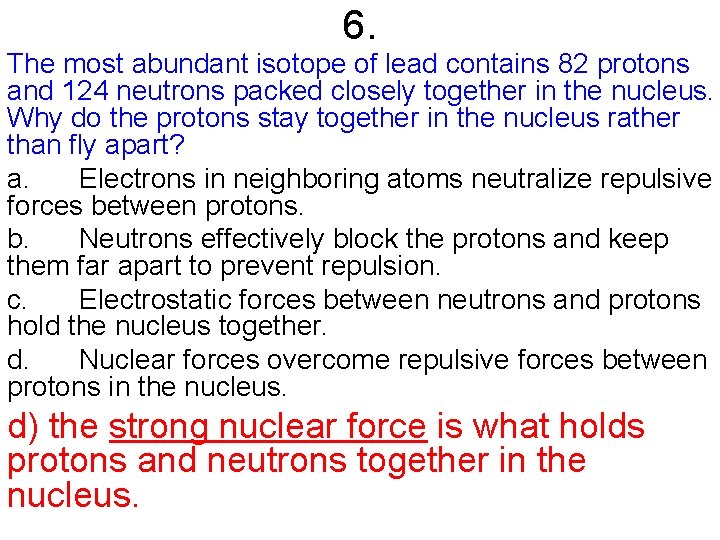 6.

The most abundant isotope of lead contains 82 protons and 124 neutrons packed closely together in the nucleus. Why do the protons stay together in the nucleus rather than fly apart?

a. Electrons in neighboring atoms neutralize repulsive forces between protons.

b. Neutrons effectively block the protons and keep them far apart to prevent repulsion.

c. Electrostatic forces between neutrons and protons hold the nucleus together.

d. Nuclear forces overcome repulsive forces between protons in the nucleus.

d) the strong nuclear force is what holds protons and neutrons together in the nucleus.